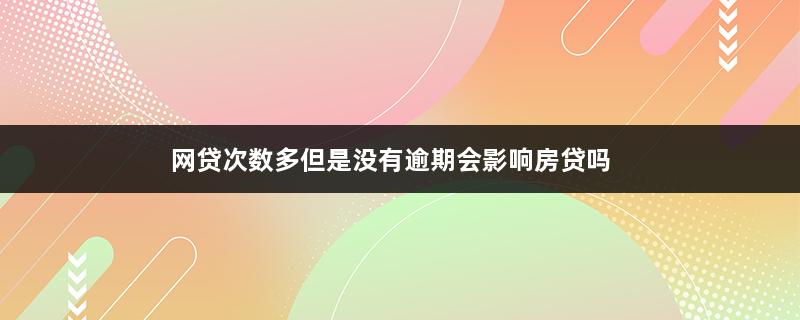 网贷次数多但是没有逾期会影响房贷吗